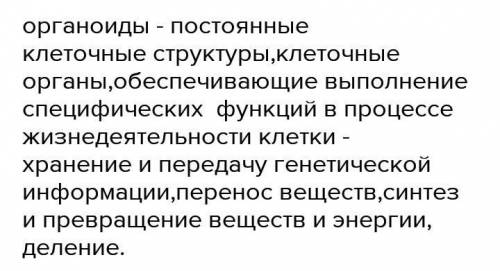 органоиды - постоянные клеточные структуры,клеточные органы,обеспечивающие выполнение специфических  функций в процессе жизнедеятельности клетки - хранение и передачу генетической информации,перенос веществ,синтез и превращение веществ и энергии, деление.